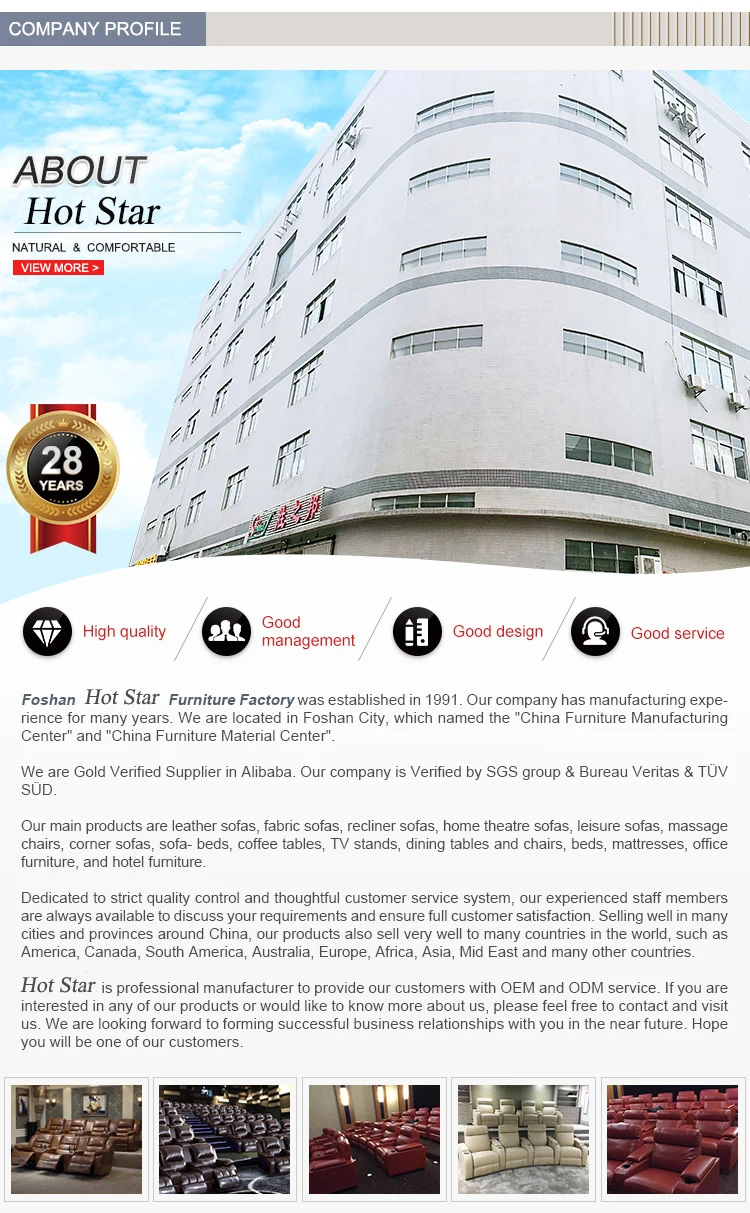 COMPANY PROFILE

ABOUT
Hot Star
NATURAL & COMFORTABLE
VIEW MORE >

28
YEARS

High quality

Good management

Good design

Good service

Foshan Hot Star Furniture Factory was established in 1991. Our company has manufacturing experience for many years. We are located in Foshan City, which named the "China Furniture Manufacturing Center" and "China Furniture Material Center".

We are Gold Verified Supplier in Alibaba. Our company is Verified by SGS group & Bureau Veritas & TÜV SÜD.

Our main products are leather sofas, fabric sofas, recliner sofas, home theatre sofas, leisure sofas, massage chairs, corner sofas, sofa- beds, coffee tables, TV stands, dining tables and chairs, beds, mattresses, office furniture, and hotel furniture.

Dedicated to strict quality control and thoughtful customer service system, our experienced staff members are always available to discuss your requirements and ensure full customer satisfaction. Selling well in many cities and provinces around China, our products also sell very well to many countries in the world, such as America, Canada, South America, Australia, Europe, Africa, Asia, Mid East and many other countries.

Hot Star is professional manufacturer to provide our customers with OEM and ODM service. If you are interested in any of our products or would like to know more about us, please feel free to contact and visit us. We are looking forward to forming successful business relationships with you in the near future. Hope you will be one of our customers.